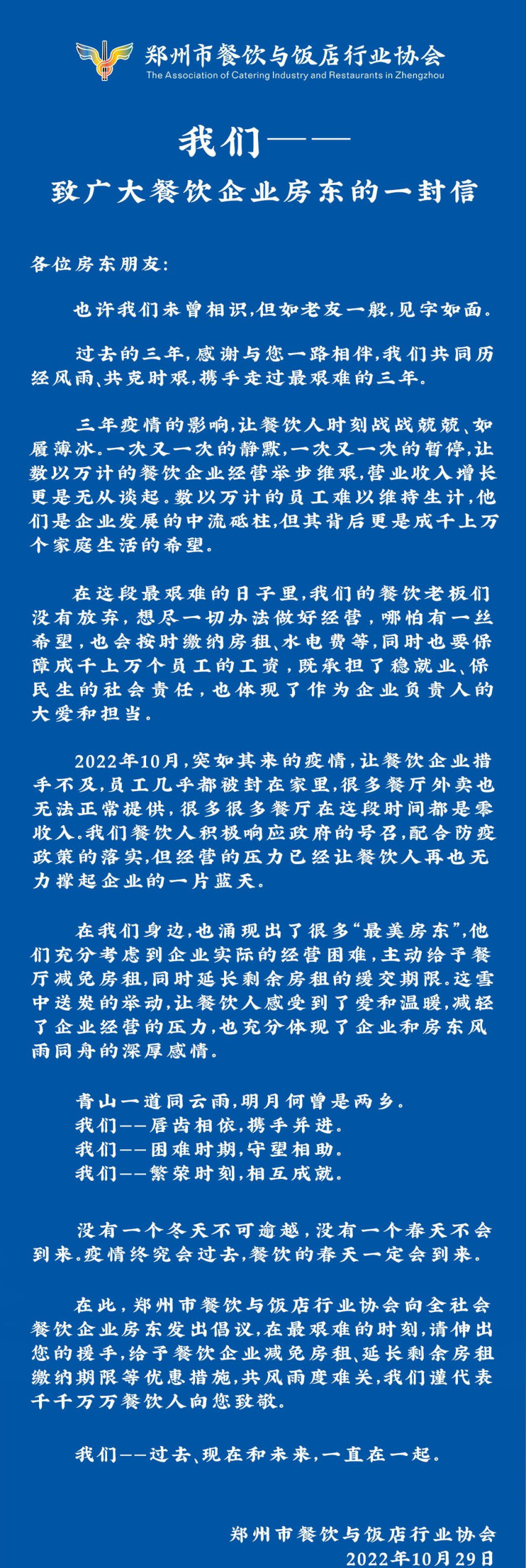 郑州市餐饮与饭店行业协会
The Association of Catering Industry and Restaurants in Zhengzhou

我们——
致广大餐饮企业房东的一封信

各位房东朋友：

也许我们未曾相识，但如老友一般，见字如面。

过去的三年，感谢与您一路相伴，我们共同历经风雨、共克时艰，携手走过最艰难的三年。

三年疫情的影响，让餐饮人时刻战战兢兢、如履薄冰。一次又一次的静默，一次又一次的暂停，让数以万计的餐饮企业经营举步维艰，营业收入增长更是无从谈起。数以万计的员工难以维持生计，他们是企业发展的中流砥柱，但其背后更是成千上万个家庭生活的希望。

在这段最艰难的日子里，我们的餐饮老板们没有放弃，想尽一切办法做好经营，哪怕有一丝希望，也会按时缴纳房租、水电费等，同时也要保障成千上万个员工的工资，既承担了稳就业、保民生的社会责任，也体现了作为企业负责人的大爱和担当。

2022年10月，突如其来的疫情，让餐饮企业措手不及，员工几乎都被封在家里，很多餐厅外卖也无法正常提供，很多很多餐厅在这段时间都是零收入。我们餐饮人积极响应政府的号召，配合防疫政策的落实，但经营的压力已经让餐饮人再也无力撑起企业的一片蓝天。

在我们身边，也涌现出了很多“最美房东”，他们充分考虑到企业实际的经营困难，主动给予餐厅减免房租，同时延长剩余房租的缓交期限。这雪中送炭的举动，让餐饮人感受到了爱和温暖，减轻了企业经营的压力，也充分体现了企业和房东风雨同舟的深厚感情。

青山一道同云雨，明月何曾是两乡。
我们——唇齿相依，携手并进。
我们——困难时期，守望相助。
我们——繁荣时刻，相互成就。

没有一个冬天不可逾越，没有一个春天不会到来。疫情终究会过去，餐饮的春天一定会到来。

在此，郑州市餐饮与饭店行业协会向全社会餐饮企业房东发出倡议，在最艰难的时刻，请伸出您的援手，给予餐饮企业减免房租、延长剩余房租缴纳期限等优惠措施，共风雨度难关，我们谨代表千千万万餐饮人向您致敬。

我们——过去、现在和未来，一直在一起。

郑州市餐饮与饭店行业协会
2022年10月29日